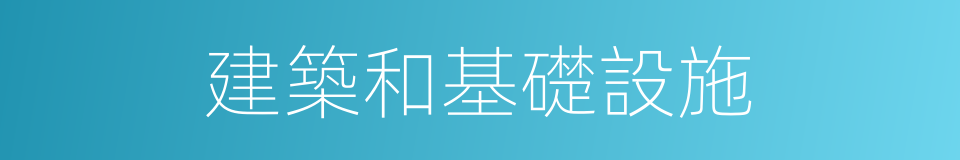 建築和基礎設施